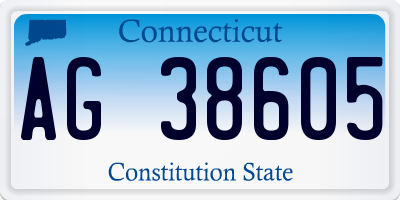 Connecticut

AG 38605

Constitution State